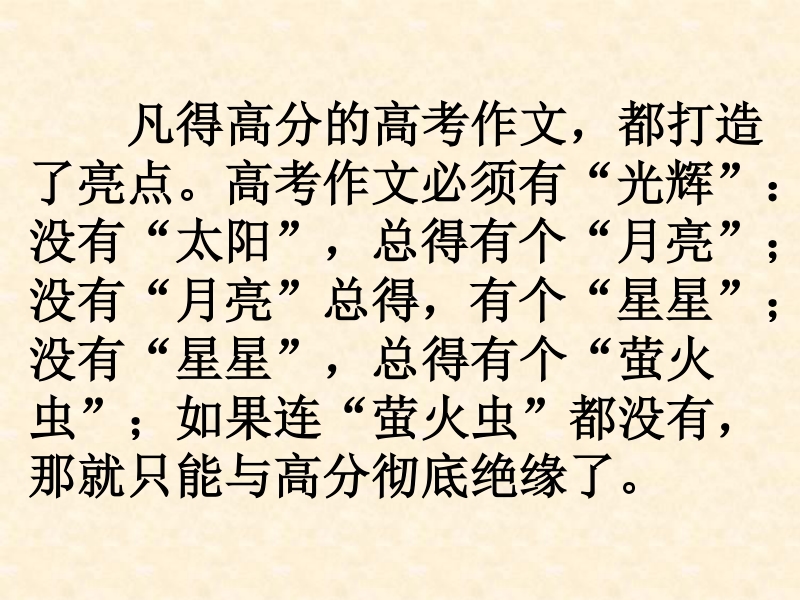 凡得高分的高考作文，都打造了亮点。高考作文必须有“光辉”：没有“太阳”，总得有个“月亮”；没有“月亮”总得，有个“星星”；没有“星星”，总得有个“萤火虫”；如果连“萤火虫”都没有，那就只能与高分彻底绝缘了。